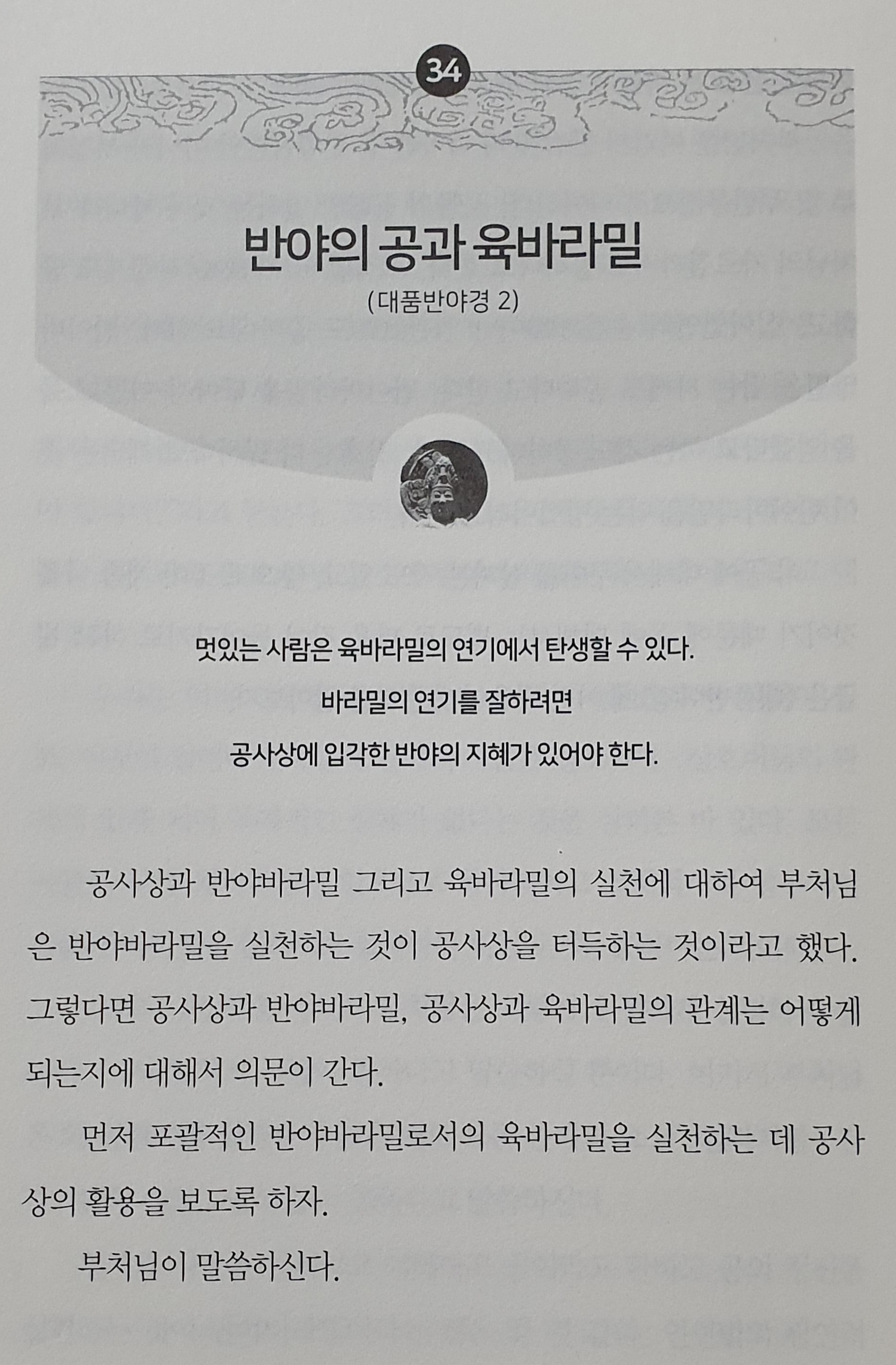 34

반야의 공과 육바라밀

(대품반야경 2)

멋있는 사람은 육바라밀의 연기에서 탄생할 수 있다.

바라밀의 연기를 잘하려면

공사상에 입각한 반야의 지혜가 있어야 한다.

공사상과 반야바라밀 그리고 육바라밀의 실천에 대하여 부처님은 반야바라밀을 실천하는 것이 공사상을 터득하는 것이라고 했다. 그렇다면 공사상과 반야바라밀, 공사상과 육바라밀의 관계는 어떻게 되는지에 대해서 의문이 간다.

먼저 포괄적인 반야바라밀로서의 육바라밀을 실천하는 데 공사상의 활용을 보도록 하자.

부처님이 말씀하신다.